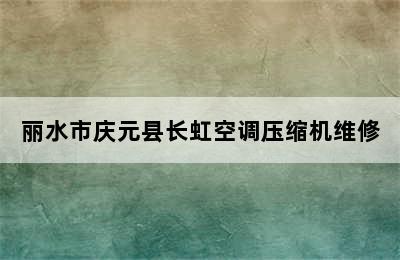 丽水市庆元县长虹空调压缩机维修